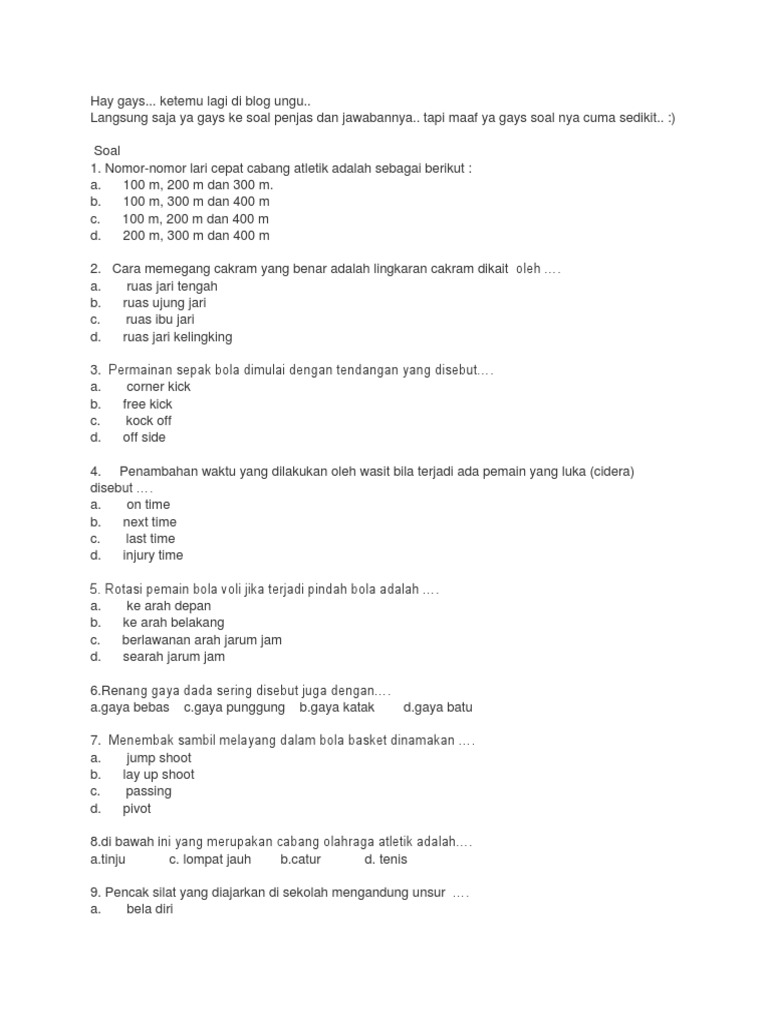 Hay gays... ketemu lagi di blog ungu..
Langsung saja ya gays ke soal penjas dan jawabannya.. tapi maaf ya gays soal nya cuma sedikit.. :)

Soal
1. Nomor-nomor lari cepat cabang atletik adalah sebagai berikut :
a. 100 m, 200 m dan 300 m.
b. 100 m, 300 m dan 400 m
c. 100 m, 200 m dan 400 m
d. 200 m, 300 m dan 400 m

2. Cara memegang cakram yang benar adalah lingkaran cakram dikait oleh ....
a. ruas jari tengah
b. ruas ujung jari
c. ruas ibu jari
d. ruas jari kelingking

3. Permainan sepak bola dimulai dengan tendangan yang disebut....
a. corner kick
b. free kick
c. kock off
d. off side

4. Penambahan waktu yang dilakukan oleh wasit bila terjadi ada pemain yang luka (cidera) disebut ....
a. on time
b. next time
c. last time
d. injury time

5. Rotasi pemain bola voli jika terjadi pindah bola adalah ....
a. ke arah depan
b. ke arah belakang
c. berlawanan arah jarum jam
d. searah jarum jam

6.Renang gaya dada sering disebut juga dengan....
a.gaya bebas c.gaya punggung b.gaya katak d.gaya batu

7. Menembak sambil melayang dalam bola basket dinamakan ....
a. jump shoot
b. lay up shoot
c. passing
d. pivot

8.di bawah ini yang merupakan cabang olahraga atletik adalah....
a.tinju c. lompat jauh b.catur d. tenis

9. Pencak silat yang diajarkan di sekolah mengandung unsur ....
a. bela diri